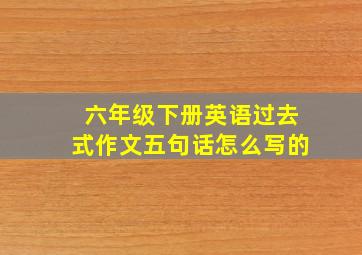 六年级下册英语过去式作文五句话怎么写的